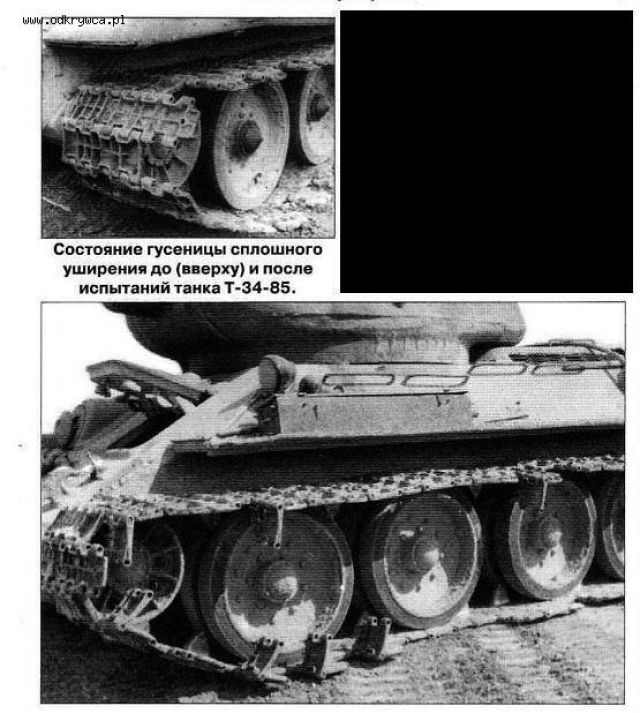 www.odkrywca.pl

Состояние гусеницы сплошного уширения до (вверху) и после испытаний танка Т-34-85.